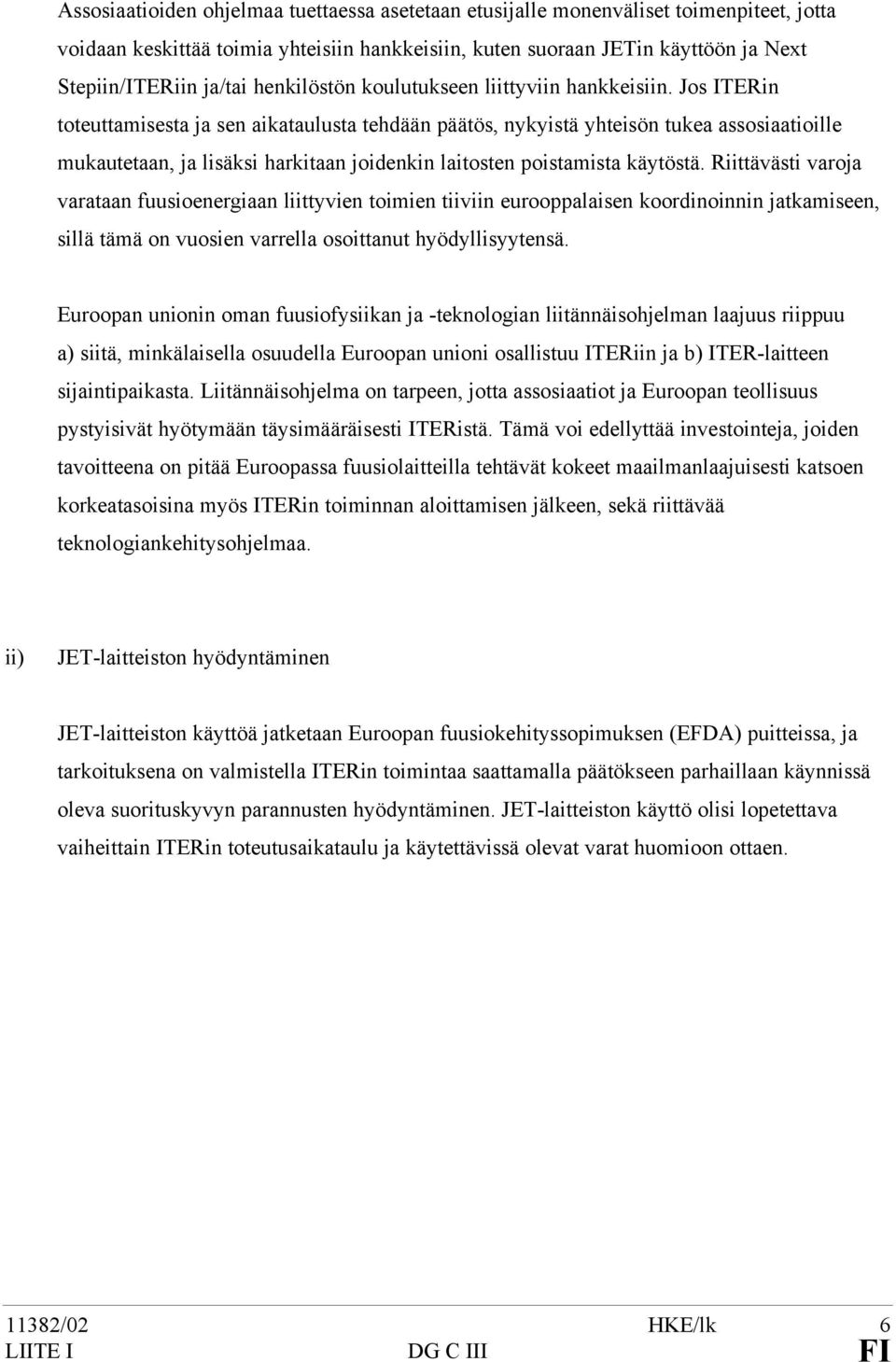 Assosiaatioiden ohjelmaa tuettaessa asetetaan etusijalle monenväliset toimenpiteet, jotta voidaan keskittää toimia yhteisiin hankkeisiin, kuten suoraan JETin käyttöön ja Next Stepiin/ITERiin ja/tai henkilöstön koulutukseen liittyviin hankkeisiin. Jos ITERin toteuttamisesta ja sen aikataulusta tehdään päätös, nykyistä yhteisön tukea assosiaatioille mukautetaan, ja lisäksi harkitaan joidenkin laitosten poistamista käytöstä. Riittävästi varoja varataan fuusioenergiaan liittyvien toimien tiiviin eurooppalaisen koordinoinnin jatkamiseen, sillä tämä on vuosien varrella osoittanut hyödyllisyytensä.

Euroopan unionin oman fuusiofysiikan ja -teknologian liitännäisohjelman laajuus riippuu a) siitä, minkälaisella osuudella Euroopan unioni osallistuu ITERiin ja b) ITER-laitteen sijaintipaikasta. Liitännäisohjelma on tarpeen, jotta assosiaatiot ja Euroopan teollisuus pystyisivät hyötymään täysimääräisesti ITERistä. Tämä voi edellyttää investointeja, joiden tavoitteena on pitää Euroopassa fuusiolaitteilla tehtävät kokeet maailmanlaajuisesti katsoen korkeatasoisina myös ITERin toiminnan aloittamisen jälkeen, sekä riittävää teknologiankehitysohjelmaa.

ii) JET-laitteiston hyödyntäminen

JET-laitteiston käyttöä jatketaan Euroopan fuusiokehityssopimuksen (EFDA) puitteissa, ja tarkoituksena on valmistella ITERin toimintaa saattamalla päätökseen parhaillaan käynnissä oleva suorituskyvyn parannusten hyödyntäminen. JET-laitteiston käyttö olisi lopetettava vaiheittain ITERin toteutusaikataulu ja käytettävissä olevat varat huomioon ottaen.

11382/02 HKE/lk 6
LIITE I DG C III FI